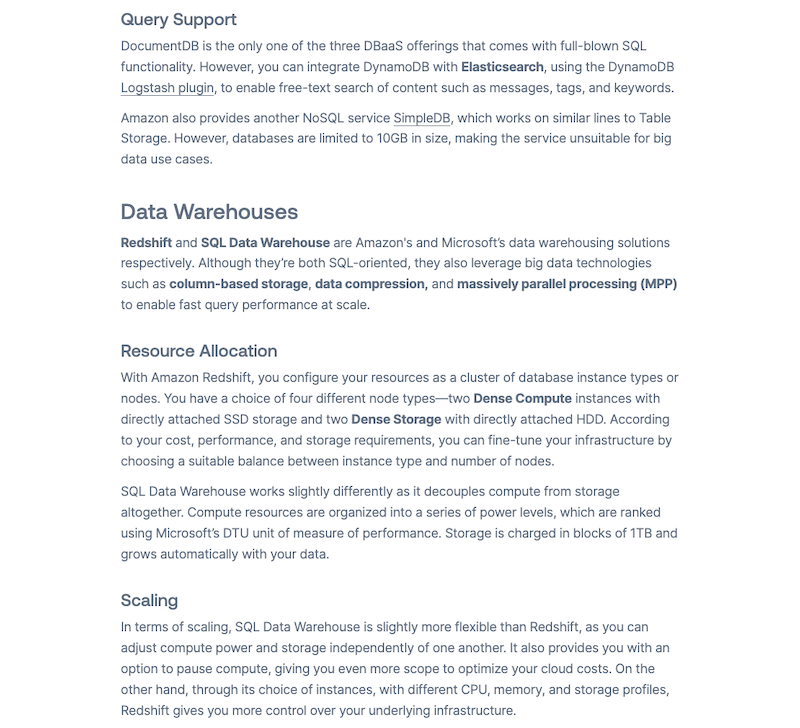 Query Support

DocumentDB is the only one of the three DBaaS offerings that comes with full-blown SQL functionality. However, you can integrate DynamoDB with Elasticsearch, using the DynamoDB Logstash plugin, to enable free-text search of content such as messages, tags, and keywords.

Amazon also provides another NoSQL service SimpleDB, which works on similar lines to Table Storage. However, databases are limited to 10GB in size, making the service unsuitable for big data use cases.

Data Warehouses

Redshift and SQL Data Warehouse are Amazon's and Microsoft's data warehousing solutions respectively. Although they're both SQL-oriented, they also leverage big data technologies such as column-based storage, data compression, and massively parallel processing (MPP) to enable fast query performance at scale.

Resource Allocation

With Amazon Redshift, you configure your resources as a cluster of database instance types or nodes. You have a choice of four different node types—two Dense Compute instances with directly attached SSD storage and two Dense Storage with directly attached HDD. According to your cost, performance, and storage requirements, you can fine-tune your infrastructure by choosing a suitable balance between instance type and number of nodes.

SQL Data Warehouse works slightly differently as it decouples compute from storage altogether. Compute resources are organized into a series of power levels, which are ranked using Microsoft's DTU unit of measure of performance. Storage is charged in blocks of 1TB and grows automatically with your data.

Scaling

In terms of scaling, SQL Data Warehouse is slightly more flexible than Redshift, as you can adjust compute power and storage independently of one another. It also provides you with an option to pause compute, giving you even more scope to optimize your cloud costs. On the other hand, through its choice of instances, with different CPU, memory, and storage profiles, Redshift gives you more control over your underlying infrastructure.